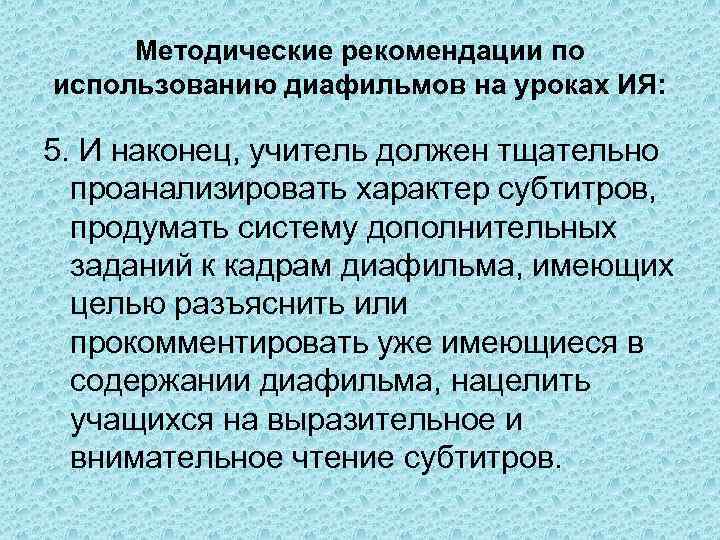 Методические рекомендации по использованию диафильмов на уроках ИЯ:

5. И наконец, учитель должен тщательно проанализировать характер субтитров, продумать систему дополнительных заданий к кадрам диафильма, имеющих целью разъяснить или прокомментировать уже имеющиеся в содержании диафильма, нацелить учащихся на выразительное и внимательное чтение субтитров.